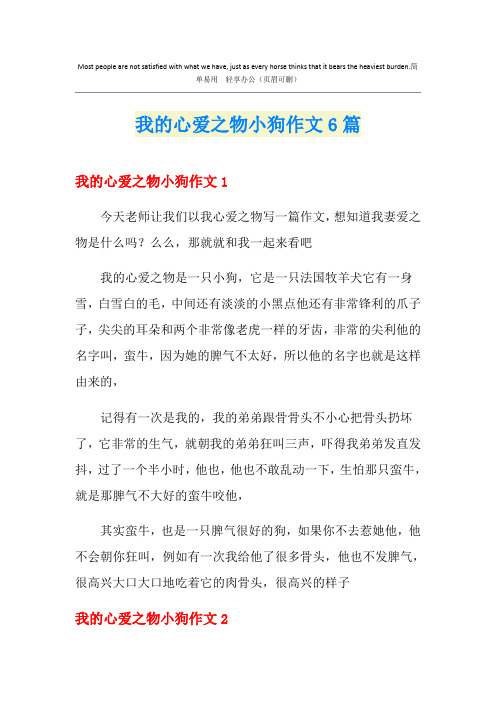 Most people are not satisfied with what we have, just as every horse thinks that it bears the heaviest burden.简单易用 轻享办公（页眉可删）

我的心爱之物小狗作文6篇

我的心爱之物小狗作文1

今天老师让我们以我心爱之物写一篇作文，想知道我妻爱之物是什么吗？么么，那就就和我一起来看吧

我的心爱之物是一只小狗，它是一只法国牧羊犬它有一身雪，白雪白的毛，中间还有淡淡的小黑点他还有非常锋利的爪子子，尖尖的耳朵和两个非常像老虎一样的牙齿，非常的尖利他的名字叫，蛮牛，因为她的脾气不太好，所以他的名字也就是这样由来的，

记得有一次是我的，我的弟弟跟骨骨头不小心把骨头扔坏了，它非常的生气，就朝我的弟弟狂叫三声，吓得我弟弟发直发抖，过了一个半小时，他也，他也不敢乱动一下，生怕那只蛮牛，就是那脾气不大好的蛮牛咬他，

其实蛮牛，也是一只脾气很好的狗，如果你不去惹她他，他不会朝你狂叫，例如有一次我给他了很多骨头，他也不发脾气，很高兴大口大口地吃着它的肉骨头，很高兴的样子

我的心爱之物小狗作文2